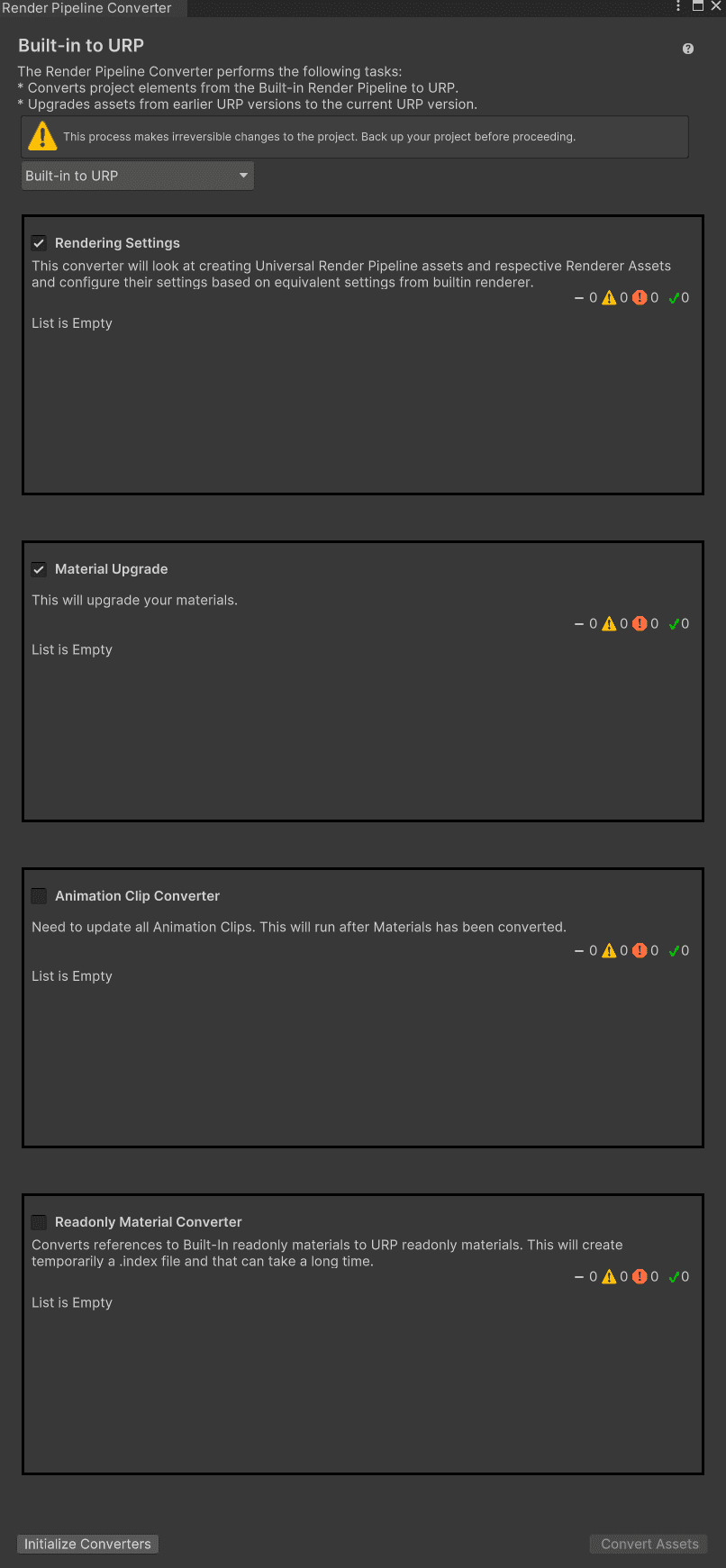 Render Pipeline Converter

Built-in to URP

The Render Pipeline Converter performs the following tasks:
* Converts project elements from the Built-in Render Pipeline to URP.
* Upgrades assets from earlier URP versions to the current URP version.

This process makes irreversible changes to the project. Back up your project before proceeding.

Built-in to URP

Rendering Settings
This converter will look at creating Universal Render Pipeline assets and respective Renderer Assets and configure their settings based on equivalent settings from builtin renderer.
– 0 0 0 0
List is Empty

Material Upgrade
This will upgrade your materials.
– 0 0 0 0
List is Empty

Animation Clip Converter
Need to update all Animation Clips. This will run after Materials has been converted.
– 0 0 0 0
List is Empty

Readonly Material Converter
Converts references to Built-In readonly materials to URP readonly materials. This will create temporarily a .index file and that can take a long time.
– 0 0 0 0
List is Empty

Initialize Converters
Convert Assets